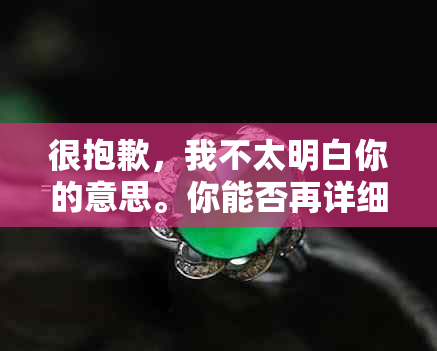 很抱歉，我不太明白你的意思。你能否再详细